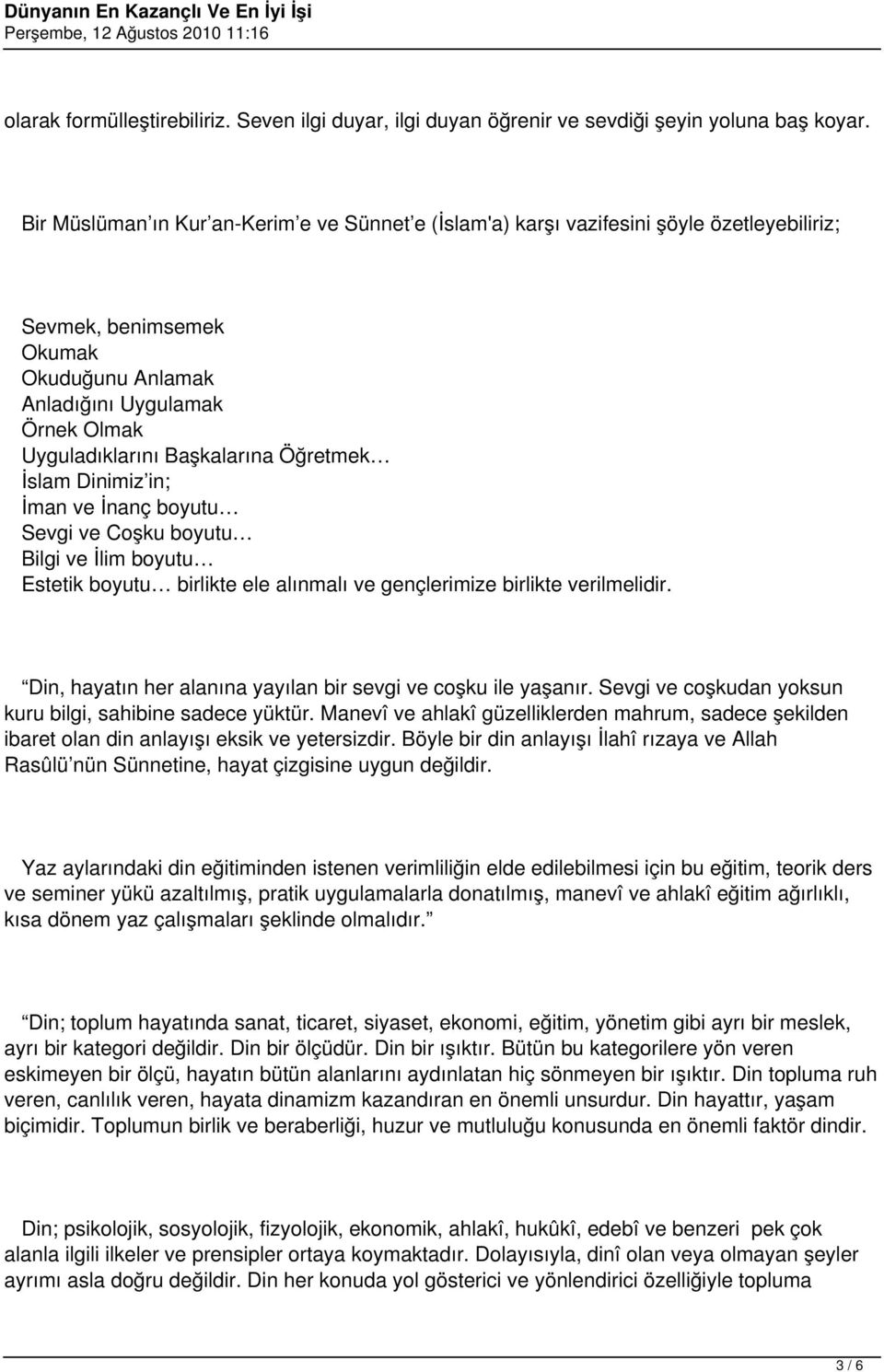 Dünyanın En Kazançlı Ve En İyi İşi
Perşembe, 12 Ağustos 2010 11:16

olarak formülleştirebiliriz. Seven ilgi duyar, ilgi duyan öğrenir ve sevdiği şeyin yoluna baş koyar.

Bir Müslüman ın Kur an-Kerim e ve Sünnet e (İslam'a) karşı vazifesini şöyle özetleyebiliriz;

Sevmek, benimsemek
Okumak
Okuduğunu Anlamak
Anladığını Uygulamak
Örnek Olmak
Uyguladıklarını Başkalarına Öğretmek…
İslam Dinimiz in;
İman ve İnanç boyutu…
Sevgi ve Coşku boyutu…
Bilgi ve İlim boyutu…
Estetik boyutu… birlikte ele alınmalı ve gençlerimize birlikte verilmelidir.

Din, hayatın her alanına yayılan bir sevgi ve coşku ile yaşanır. Sevgi ve coşkudan yoksun kuru bilgi, sahibine sadece yüktür. Manevî ve ahlakî güzelliklerden mahrum, sadece şekilden ibaret olan din anlayışı eksik ve yetersizdir. Böyle bir din anlayışı İlahî rızaya ve Allah Rasûlü nün Sünnetine, hayat çizgisine uygun değildir.

Yaz aylarındaki din eğitiminden istenen verimliliğin elde edilebilmesi için bu eğitim, teorik ders ve seminer yükü azaltılmış, pratik uygulamalarla donatılmış, manevî ve ahlakî eğitim ağırlıklı, kısa dönem yaz çalışmaları şeklinde olmalıdır.

Din; toplum hayatında sanat, ticaret, siyaset, ekonomi, eğitim, yönetim gibi ayrı bir meslek, ayrı bir kategori değildir. Din bir ölçüdür. Din bir ışıktır. Bütün bu kategorilere yön veren eskimeyen bir ölçü, hayatın bütün alanlarını aydınlatan hiç sönmeyen bir ışıktır. Din topluma ruh veren, canlılık veren, hayata dinamizm kazandıran en önemli unsurdur. Din hayattır, yaşam biçimidir. Toplumun birlik ve beraberliği, huzur ve mutluluğu konusunda en önemli faktör dindir.

Din; psikolojik, sosyolojik, fizyolojik, ekonomik, ahlakî, hukûkî, edebî ve benzeri pek çok alanla ilgili ilkeler ve prensipler ortaya koymaktadır. Dolayısıyla, dinî olan veya olmayan şeyler ayrımı asla doğru değildir. Din her konuda yol gösterici ve yönlendirici özelliğiyle topluma

3 / 6